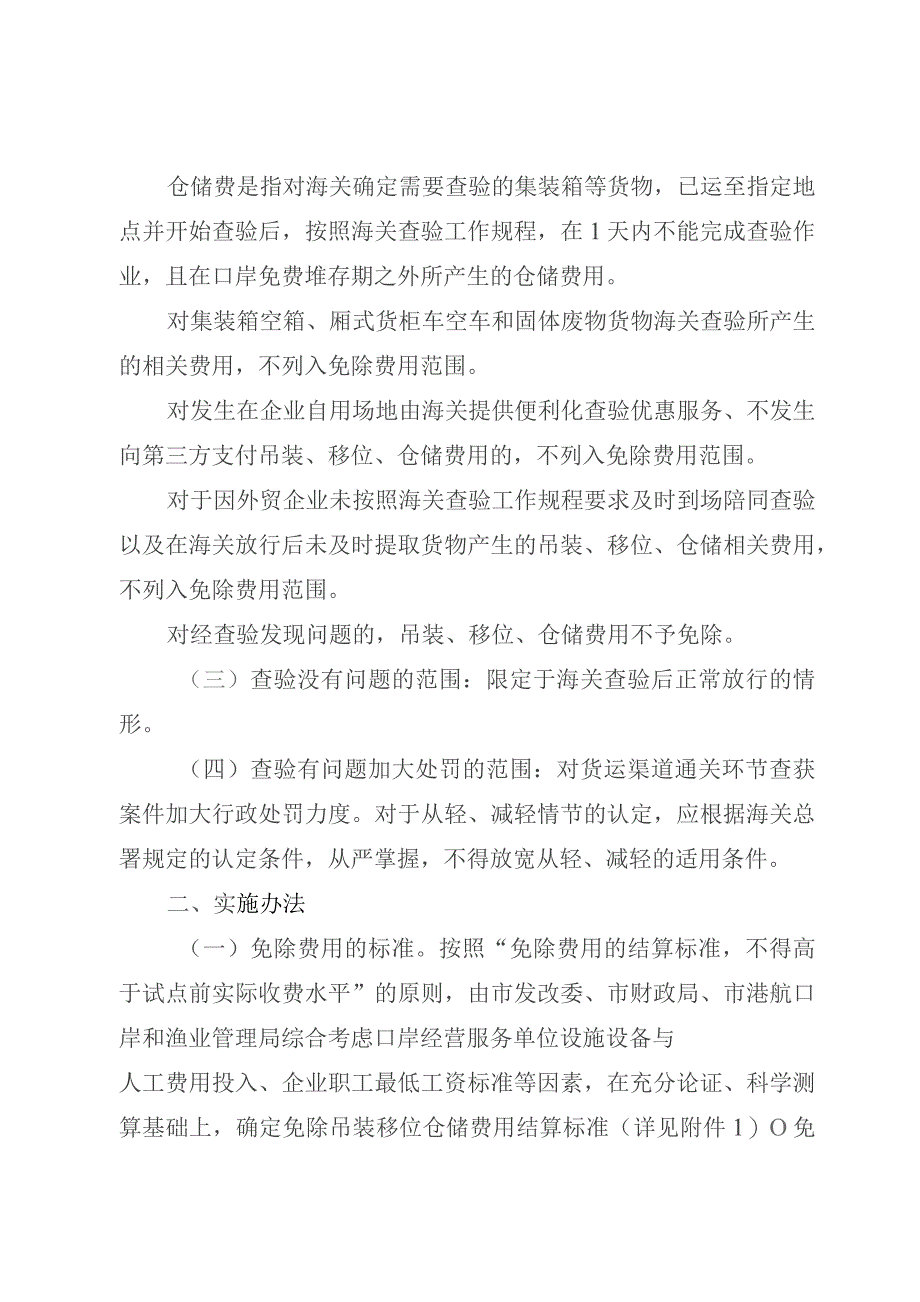 仓储费是指对海关确定需要查验的集装箱等货物，已运至指定地点并开始查验后，按照海关查验工作规程，在1天内不能完成查验作业，且在口岸免费堆存期之外所产生的仓储费用。

对集装箱空箱、厢式货柜车空车和固体废物货物海关查验所产生的相关费用，不列入免除费用范围。

对发生在企业自用场地由海关提供便利化查验优惠服务、不发生向第三方支付吊装、移位、仓储费用的，不列入免除费用范围。

对于因外贸企业未按照海关查验工作规程要求及时到场陪同查验以及在海关放行后未及时提取货物产生的吊装、移位、仓储相关费用，不列入免除费用范围。

对经查验发现问题的，吊装、移位、仓储费用不予免除。

（三）查验没有问题的范围：限定于海关查验后正常放行的情形。

（四）查验有问题加大处罚的范围：对货运渠道通关环节查获案件加大行政处罚力度。对于从轻、减轻情节的认定，应根据海关总署规定的认定条件，从严掌握，不得放宽从轻、减轻的适用条件。

二、实施办法

（一）免除费用的标准。按照“免除费用的结算标准，不得高于试点前实际收费水平”的原则，由市发改委、市财政局、市港航口岸和渔业管理局综合考虑口岸经营服务单位设施设备与

人工费用投入、企业职工最低工资标准等因素，在充分论证、科学测算基础上，确定免除吊装移位仓储费用结算标准（详见附件1）O免